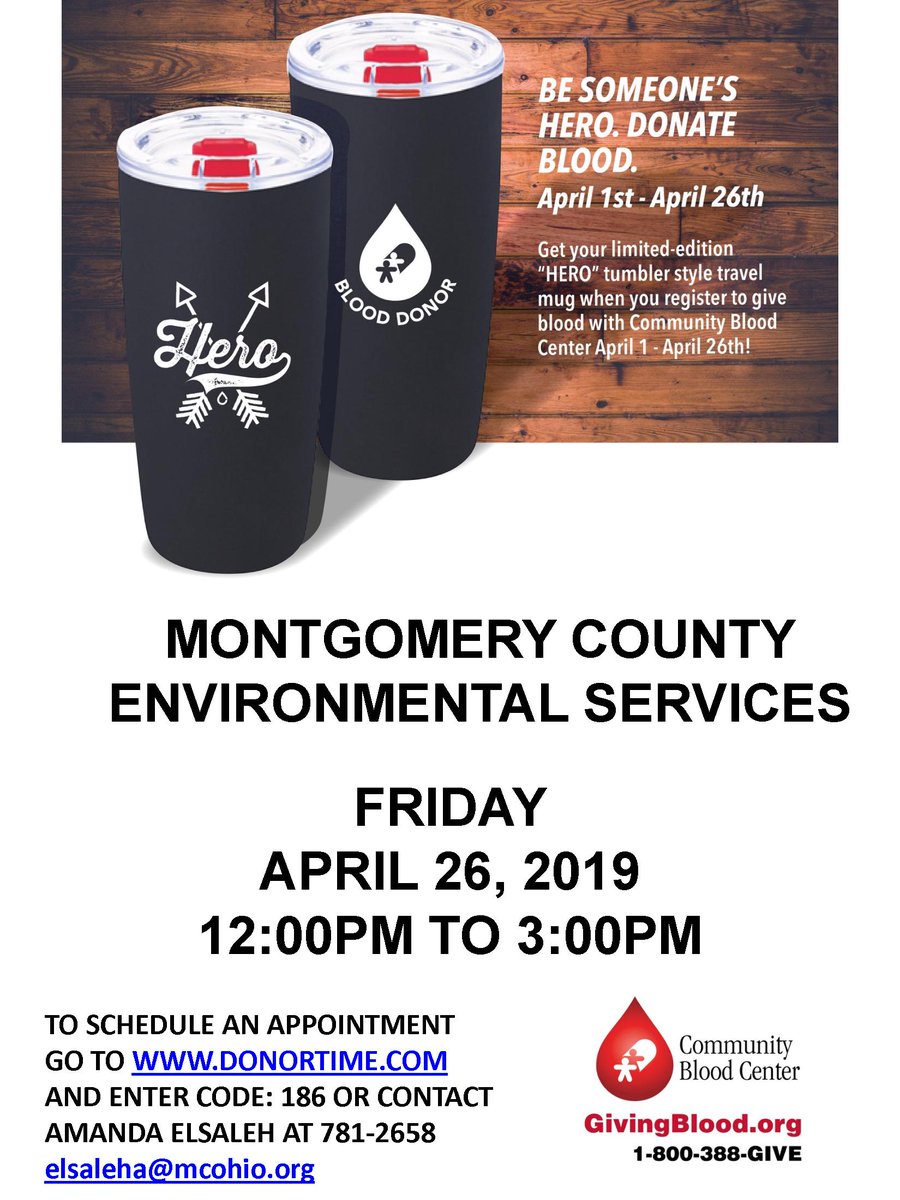 Hero

BLOOD DONOR

BE SOMEONE'S HERO. DONATE BLOOD.

April 1st - April 26th

Get your limited-edition "HERO" tumbler style travel mug when you register to give blood with Community Blood Center April 1 - April 26th!

MONTGOMERY COUNTY ENVIRONMENTAL SERVICES

FRIDAY
APRIL 26, 2019
12:00PM TO 3:00PM

TO SCHEDULE AN APPOINTMENT GO TO WWW.DONORTIME.COM AND ENTER CODE: 186 OR CONTACT AMANDA ELSALEH AT 781-2658
elsaleha@mcohio.org

Community Blood Center
GivingBlood.org
1-800-388-GIVE